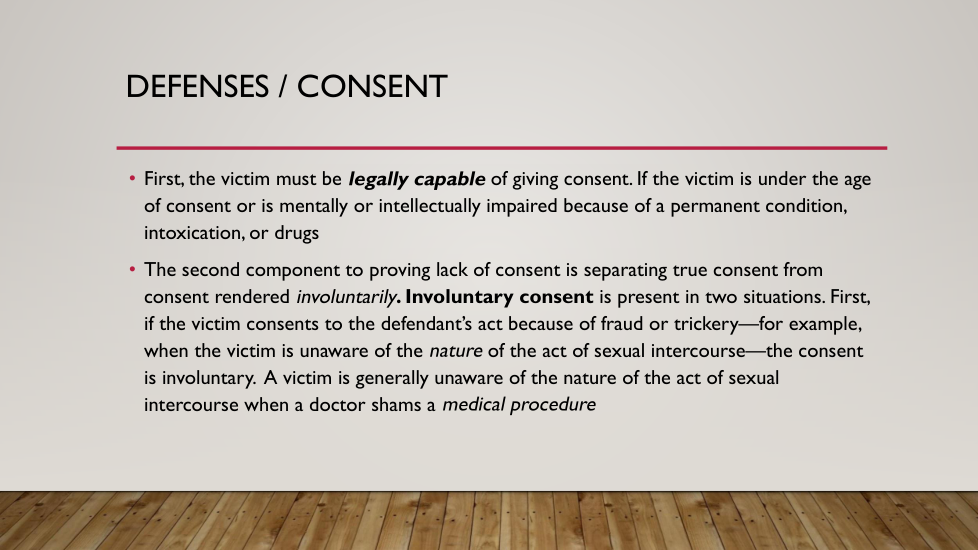 DEFENSES / CONSENT

• First, the victim must be legally capable of giving consent. If the victim is under the age of consent or is mentally or intellectually impaired because of a permanent condition, intoxication, or drugs

• The second component to proving lack of consent is separating true consent from consent rendered involuntarily. Involuntary consent is present in two situations. First, if the victim consents to the defendant's act because of fraud or trickery—for example, when the victim is unaware of the nature of the act of sexual intercourse—the consent is involuntary. A victim is generally unaware of the nature of the act of sexual intercourse when a doctor shams a medical procedure